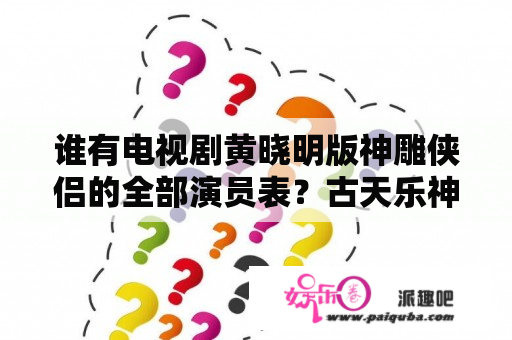 谁有电视剧黄晓明版神雕侠侣的全部演员表？古天乐神

娱乐圈
派趣吧
www.paiquba.com